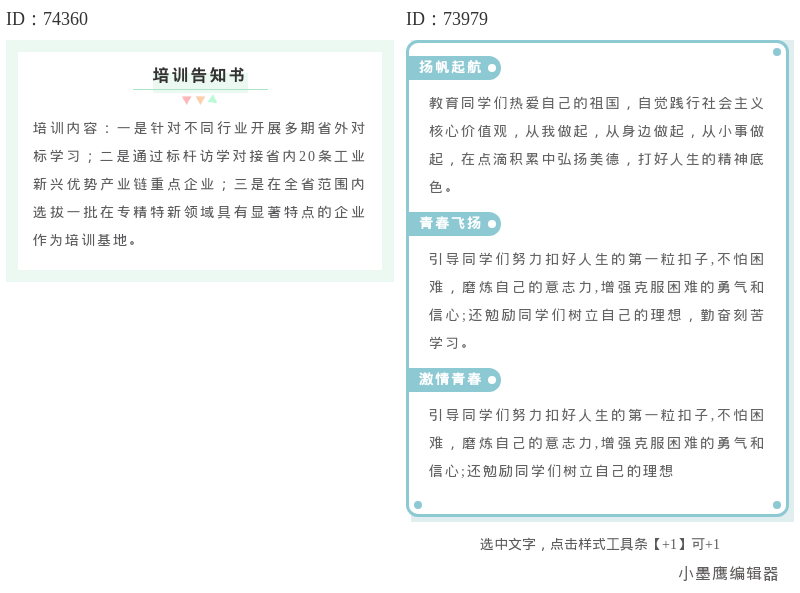 ID：74360

培训告知书

培训内容：一是针对不同行业开展多期省外对标学习；二是通过标杆访学对接省内20条工业新兴优势产业链重点企业；三是在全省范围内选拔一批在专精特新领域具有显著特点的企业作为培训基地。

ID：73979

扬帆起航

教育同学们热爱自己的祖国，自觉践行社会主义核心价值观，从我做起，从身边做起，从小事做起，在点滴积累中弘扬美德，打好人生的精神底色。

青春飞扬

引导同学们努力扣好人生的第一粒扣子,不怕困难，磨炼自己的意志力,增强克服困难的勇气和信心;还勉励同学们树立自己的理想，勤奋刻苦学习。

激情青春

引导同学们努力扣好人生的第一粒扣子,不怕困难，磨炼自己的意志力,增强克服困难的勇气和信心;还勉励同学们树立自己的理想

选中文字，点击样式工具条【+1】可+1

小墨鹰编辑器